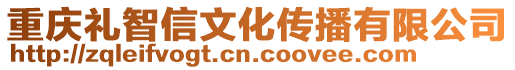 重庆礼智信文化传播有限公司
http://zqleifvogt.cn.coovee.com